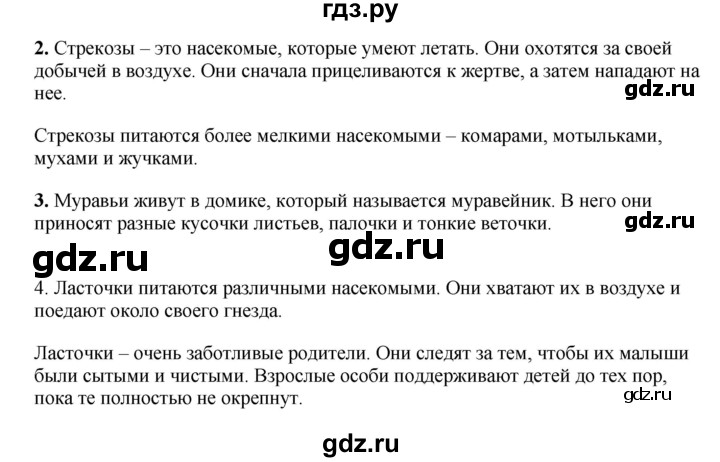 гдз.ру

2. Стрекозы – это насекомые, которые умеют летать. Они охотятся за своей добычей в воздухе. Они сначала прицеливаются к жертве, а затем нападают на нее.

gdz.ru

Стрекозы питаются более мелкими насекомыми – комарами, мотыльками, мухами и жучками.

3. Муравьи живут в домике, который называется муравейник. В него они приносят разные кусочки листьев, палочки и тонкие веточки.

gdz.ru

gdz.ru

gdz.ru

4. Ласточки питаются различными насекомыми. Они хватают их в воздухе и поедают около своего гнезда.

Ласточки – очень заботливые родители. Они следят за тем, чтобы их малыши были сытыми и чистыми. Взрослые особи поддерживают детей до тех пор, пока те полностью не окрепнут.

gdz.ru

gdz.ru